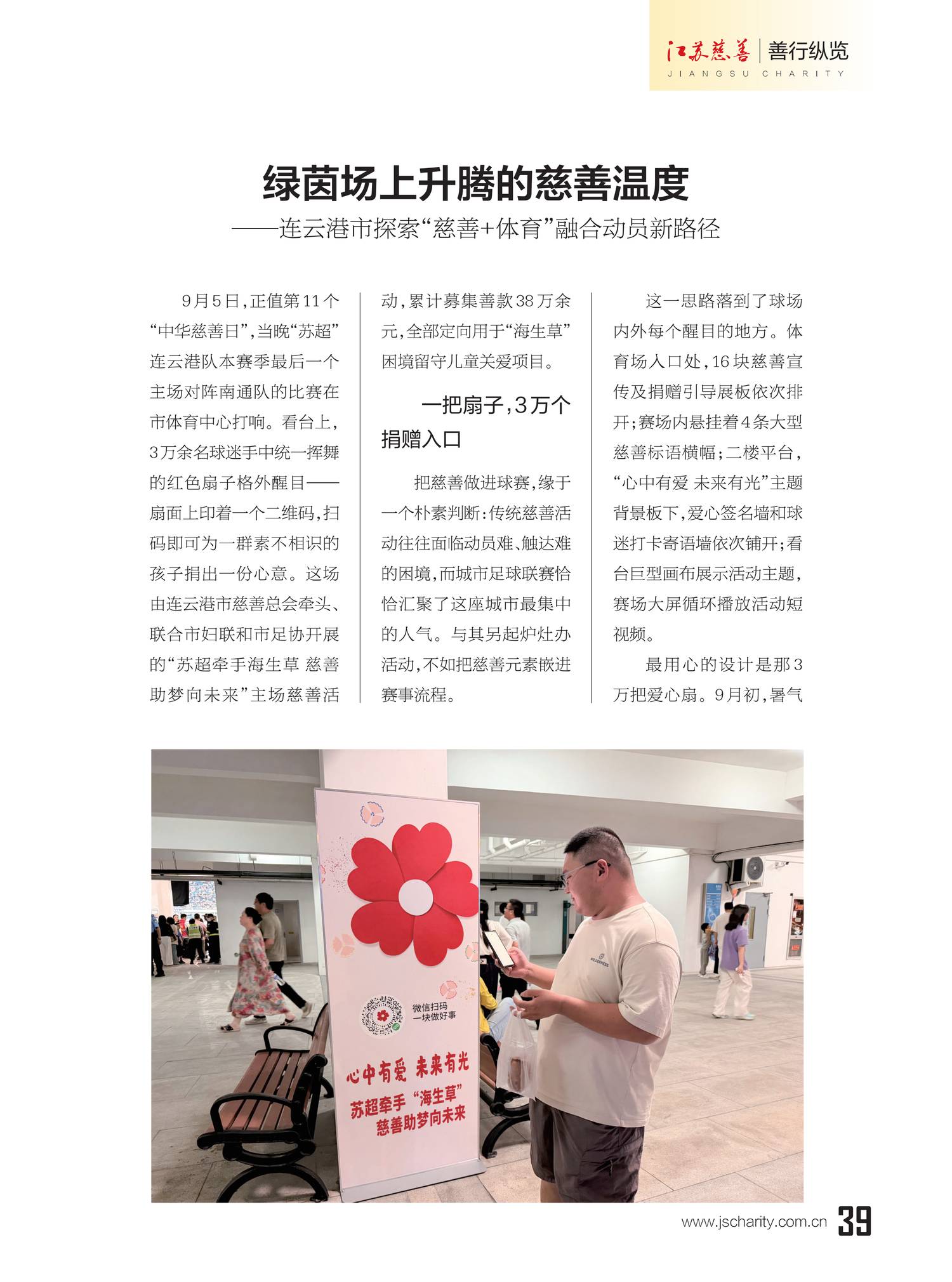 江苏慈善 | 善行纵览
JIANGSU CHARITY

绿茵场上升腾的慈善温度
——连云港市探索“慈善+体育”融合动员新路径

9月5日，正值第11个“中华慈善日”，当晚“苏超”连云港队本赛季最后一个主场对阵南通队的比赛在市体育中心打响。看台上，3万余名球迷手中统一挥舞的红色扇子格外醒目——扇面上印着一个二维码，扫码即可为一群素不相识的孩子捐出一份心意。这场由连云港市慈善总会牵头、联合市妇联和市足协开展的“苏超牵手海生草 慈善助梦向未来”主场慈善活动，累计募集善款38万余元，全部定向用于“海生草”困境留守儿童关爱项目。

一把扇子，3万个捐赠入口

把慈善做进球赛，缘于一个朴素判断：传统慈善活动往往面临动员难、触达难的困境，而城市足球联赛恰恰汇聚了这座城市最集中的人气。与其另起炉灶办活动，不如把慈善元素嵌进赛事流程。

这一思路落到了球场内外每个醒目的地方。体育场入口处，16块慈善宣传及捐赠引导展板依次排开；赛场内悬挂着4条大型慈善标语横幅；二楼平台，“心中有爱 未来有光”主题背景板下，爱心签名墙和球迷打卡寄语墙依次铺开；看台巨型画布展示活动主题，赛场大屏循环播放活动短视频。

最用心的设计是那3万把爱心扇。9月初，暑气

微信扫码
一块做好事

心中有爱 未来有光
苏超牵手“海生草”
慈善助梦向未来

www.jscharity.com.cn 39